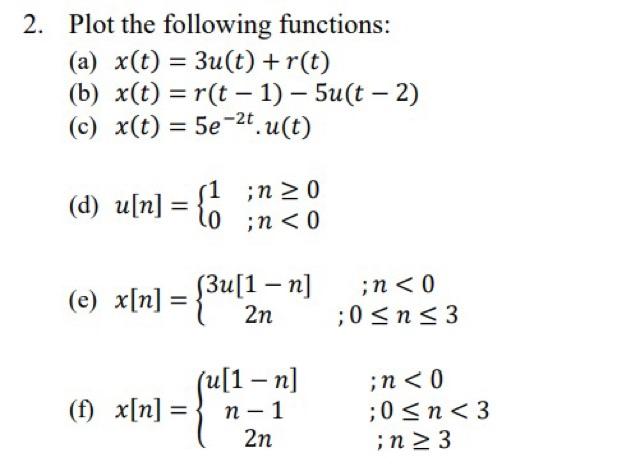 2. Plot the following functions:

(a) $x(t) = 3u(t) + r(t)$

(b) $x(t) = r(t-1) - 5u(t-2)$

(c) $x(t) = 5e^{-2t}.u(t)$

(d) $u[n] = \begin{cases} 1 & ; n \geq 0 \\ 0 & ; n < 0 \end{cases}$

(e) $x[n] = \begin{cases} 3u[1-n] & ; n < 0 \\ 2n & ; 0 \leq n \leq 3 \end{cases}$

(f) $x[n] = \begin{cases} u[1-n] & ; n < 0 \\ n-1 & ; 0 \leq n < 3 \\ 2n & ; n \geq 3 \end{cases}$